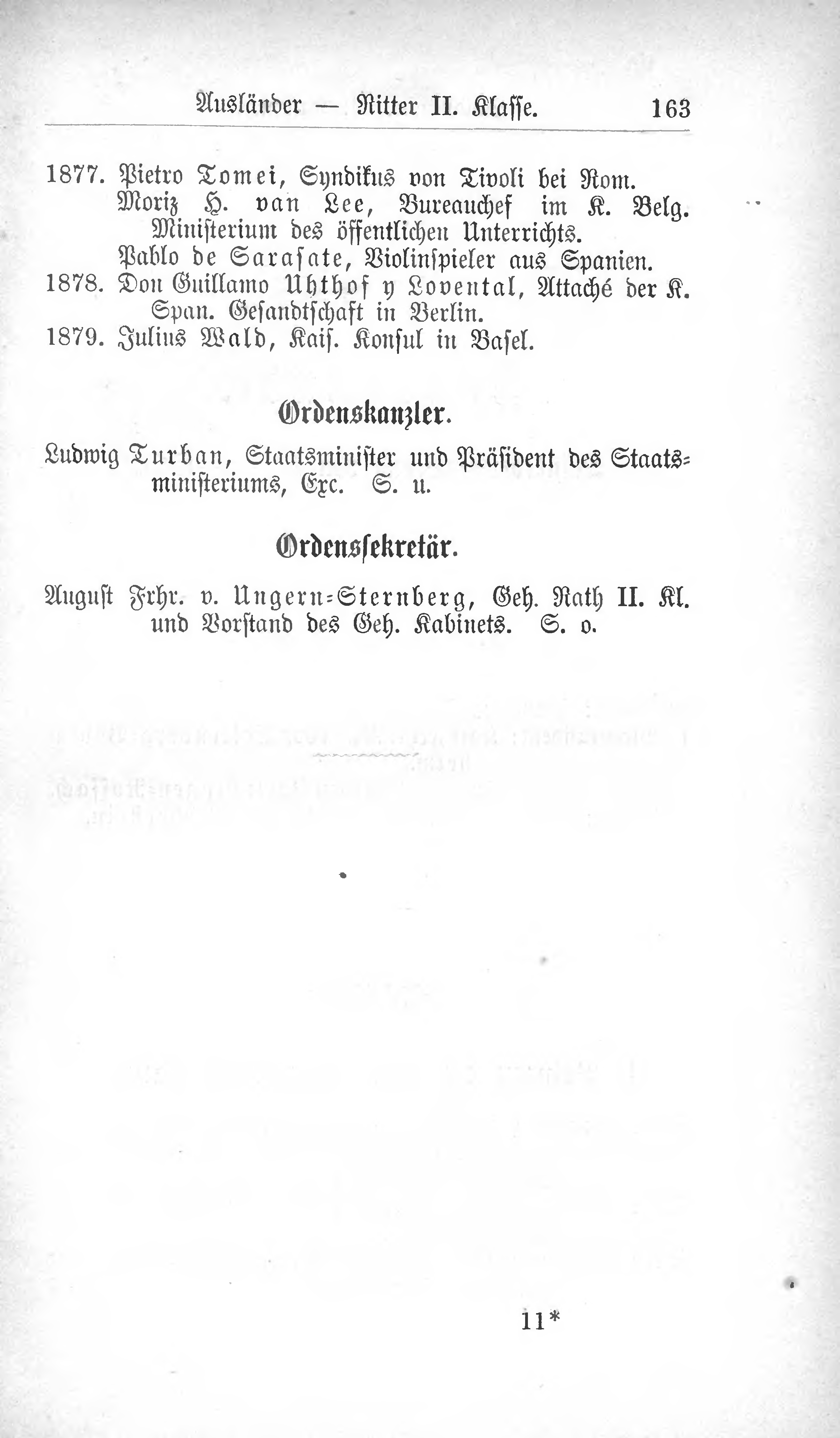 Ausländer — Ritter II. Klasse. 163

1877. Pietro Tomei, Syndikus von Tivoli bei Rom.
Moriz H. van Lee, Bureauchef im K. Belg. Ministerium des öffentlichen Unterrichts.
Pablo de Sarasate, Violinspieler aus Spanien.
1878. Don Guillamo Uhthof y Lovental, Attaché der K. Span. Gesandtschaft in Berlin.
1879. Julius Wald, Kais. Konsul in Basel.

Ordenskanzler.

Ludwig Turban, Staatsminister und Präsident des Staatsministeriums, Exc. S. u.

Ordenssekretär.

August Frhr. v. Ungern-Sternberg, Geh. Rath II. Kl. und Vorstand des Geh. Kabinets. S. o.

11*